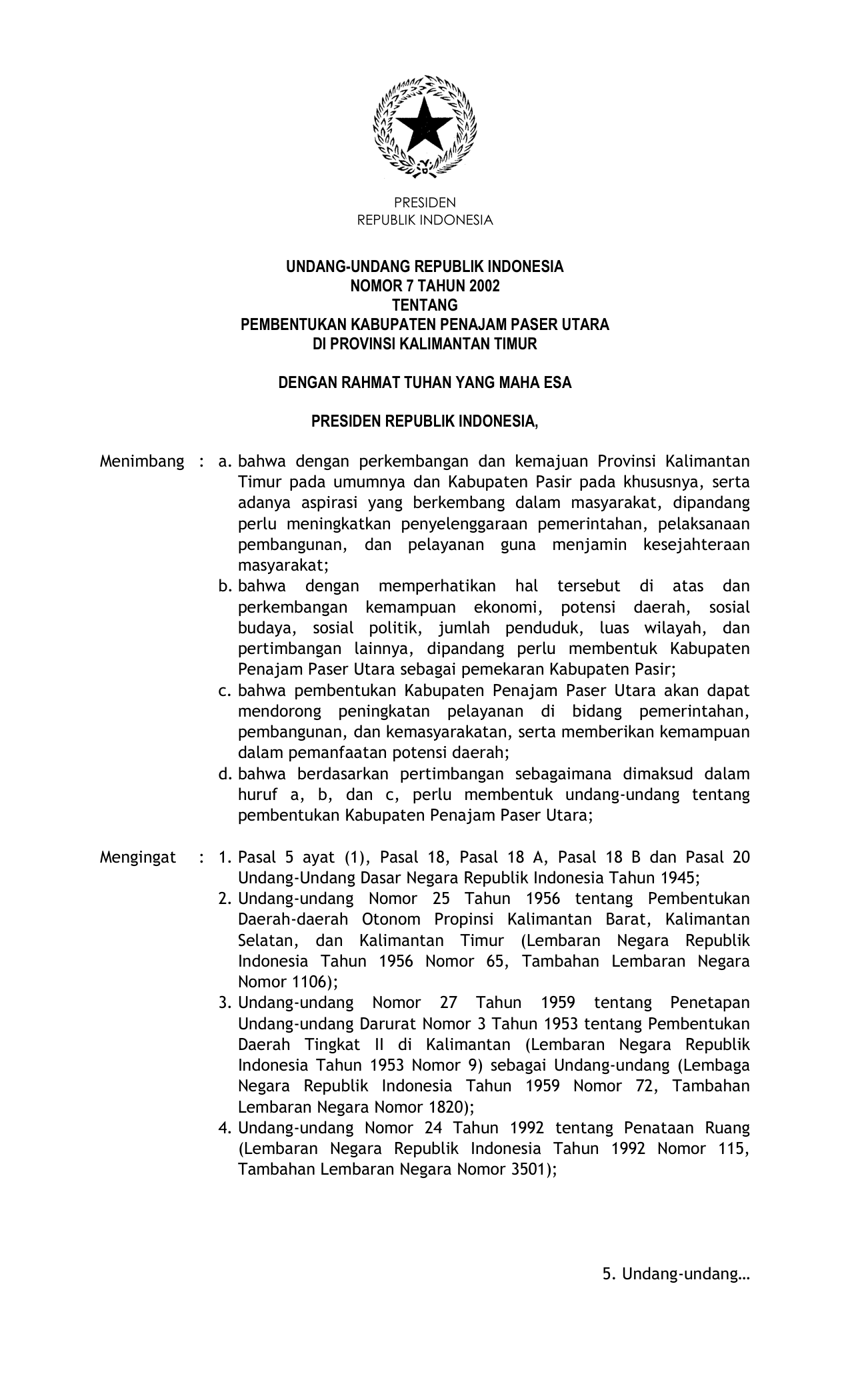 PRESIDEN
REPUBLIK INDONESIA

UNDANG-UNDANG REPUBLIK INDONESIA
NOMOR 7 TAHUN 2002
TENTANG
PEMBENTUKAN KABUPATEN PENAJAM PASER UTARA
DI PROVINSI KALIMANTAN TIMUR

DENGAN RAHMAT TUHAN YANG MAHA ESA

PRESIDEN REPUBLIK INDONESIA,

Menimbang : a. bahwa dengan perkembangan dan kemajuan Provinsi Kalimantan Timur pada umumnya dan Kabupaten Pasir pada khususnya, serta adanya aspirasi yang berkembang dalam masyarakat, dipandang perlu meningkatkan penyelenggaraan pemerintahan, pelaksanaan pembangunan, dan pelayanan guna menjamin kesejahteraan masyarakat;
b. bahwa dengan memperhatikan hal tersebut di atas dan perkembangan kemampuan ekonomi, potensi daerah, sosial budaya, sosial politik, jumlah penduduk, luas wilayah, dan pertimbangan lainnya, dipandang perlu membentuk Kabupaten Penajam Paser Utara sebagai pemekaran Kabupaten Pasir;
c. bahwa pembentukan Kabupaten Penajam Paser Utara akan dapat mendorong peningkatan pelayanan di bidang pemerintahan, pembangunan, dan kemasyarakatan, serta memberikan kemampuan dalam pemanfaatan potensi daerah;
d. bahwa berdasarkan pertimbangan sebagaimana dimaksud dalam huruf a, b, dan c, perlu membentuk undang-undang tentang pembentukan Kabupaten Penajam Paser Utara;

Mengingat : 1. Pasal 5 ayat (1), Pasal 18, Pasal 18 A, Pasal 18 B dan Pasal 20 Undang-Undang Dasar Negara Republik Indonesia Tahun 1945;
2. Undang-undang Nomor 25 Tahun 1956 tentang Pembentukan Daerah-daerah Otonom Propinsi Kalimantan Barat, Kalimantan Selatan, dan Kalimantan Timur (Lembaran Negara Republik Indonesia Tahun 1956 Nomor 65, Tambahan Lembaran Negara Nomor 1106);
3. Undang-undang Nomor 27 Tahun 1959 tentang Penetapan Undang-undang Darurat Nomor 3 Tahun 1953 tentang Pembentukan Daerah Tingkat II di Kalimantan (Lembaran Negara Republik Indonesia Tahun 1953 Nomor 9) sebagai Undang-undang (Lembaga Negara Republik Indonesia Tahun 1959 Nomor 72, Tambahan Lembaran Negara Nomor 1820);
4. Undang-undang Nomor 24 Tahun 1992 tentang Penataan Ruang (Lembaran Negara Republik Indonesia Tahun 1992 Nomor 115, Tambahan Lembaran Negara Nomor 3501);

5. Undang-undang…